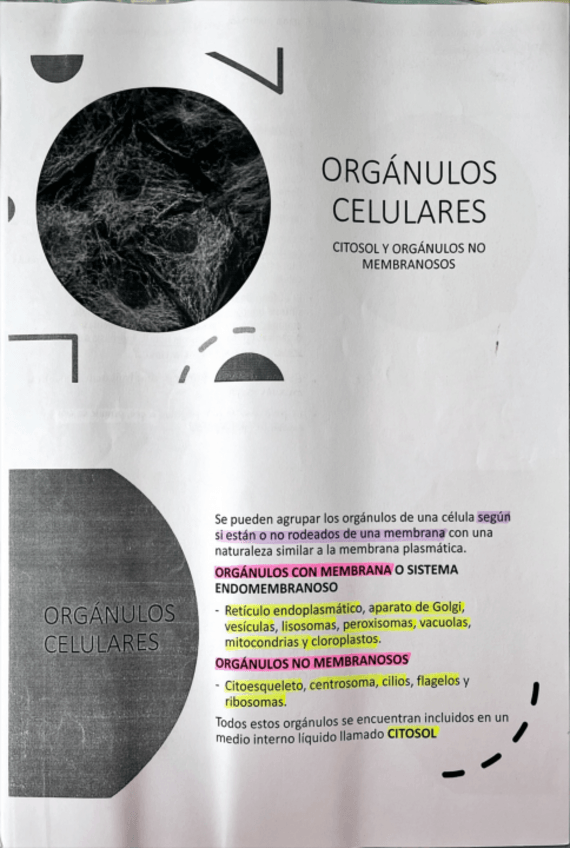 ORGÁNULOS CELULARES

CITOSOL Y ORGÁNULOS NO MEMBRANOSOS

ORGÁNULOS CELULARES

Se pueden agrupar los orgánulos de una célula según si están o no rodeados de una membrana con una naturaleza similar a la membrana plasmática.

ORGÁNULOS CON MEMBRANA O SISTEMA ENDOMEMBRANOSO

- Retículo endoplasmático, aparato de Golgi, vesículas, lisosomas, peroxisomas, vacuolas, mitocondrias y cloroplastos.

ORGÁNULOS NO MEMBRANOSOS

- Citoesqueleto, centrosoma, cilios, flagelos y ribosomas.

Todos estos orgánulos se encuentran incluidos en un medio interno líquido llamado CITOSOL